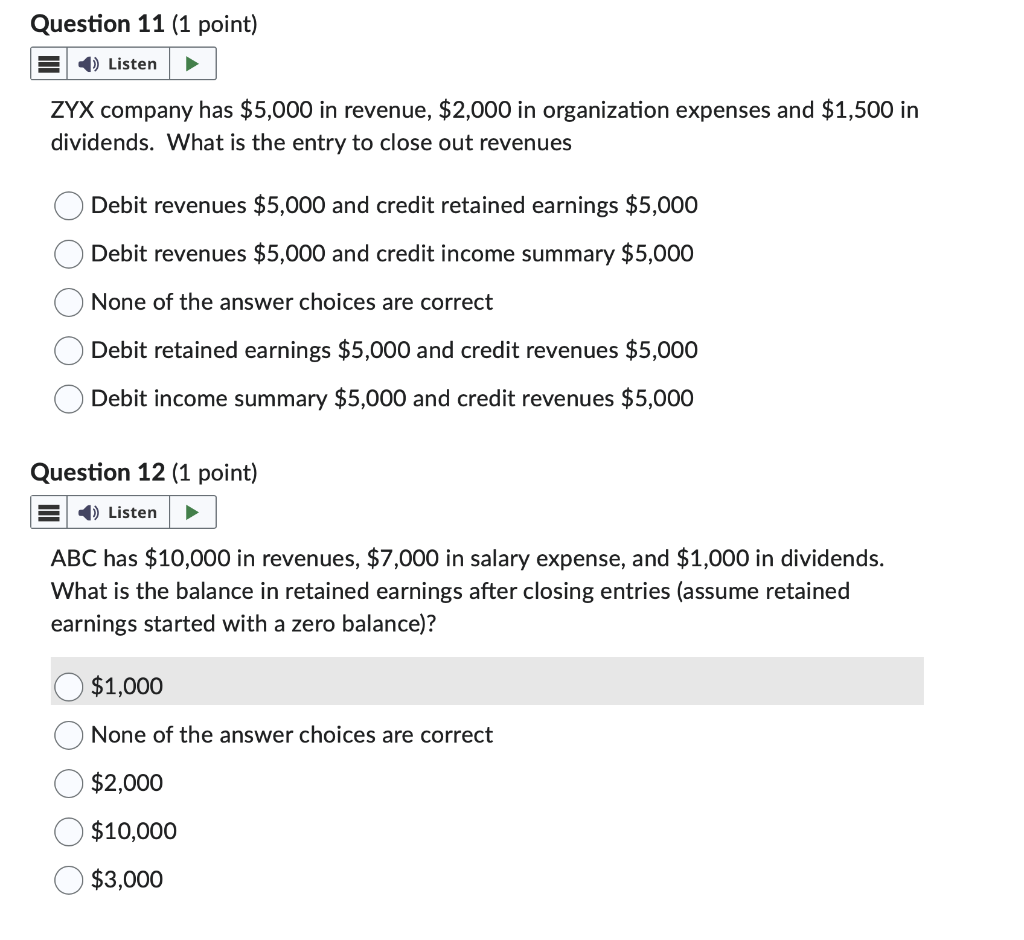 Question 11 (1 point)

Listen

ZYX company has \$5,000 in revenue, \$2,000 in organization expenses and \$1,500 in dividends. What is the entry to close out revenues

Debit revenues \$5,000 and credit retained earnings \$5,000

Debit revenues \$5,000 and credit income summary \$5,000

None of the answer choices are correct

Debit retained earnings \$5,000 and credit revenues \$5,000

Debit income summary \$5,000 and credit revenues \$5,000

Question 12 (1 point)

Listen

ABC has \$10,000 in revenues, \$7,000 in salary expense, and \$1,000 in dividends. What is the balance in retained earnings after closing entries (assume retained earnings started with a zero balance)?

\$1,000

None of the answer choices are correct

\$2,000

\$10,000

\$3,000